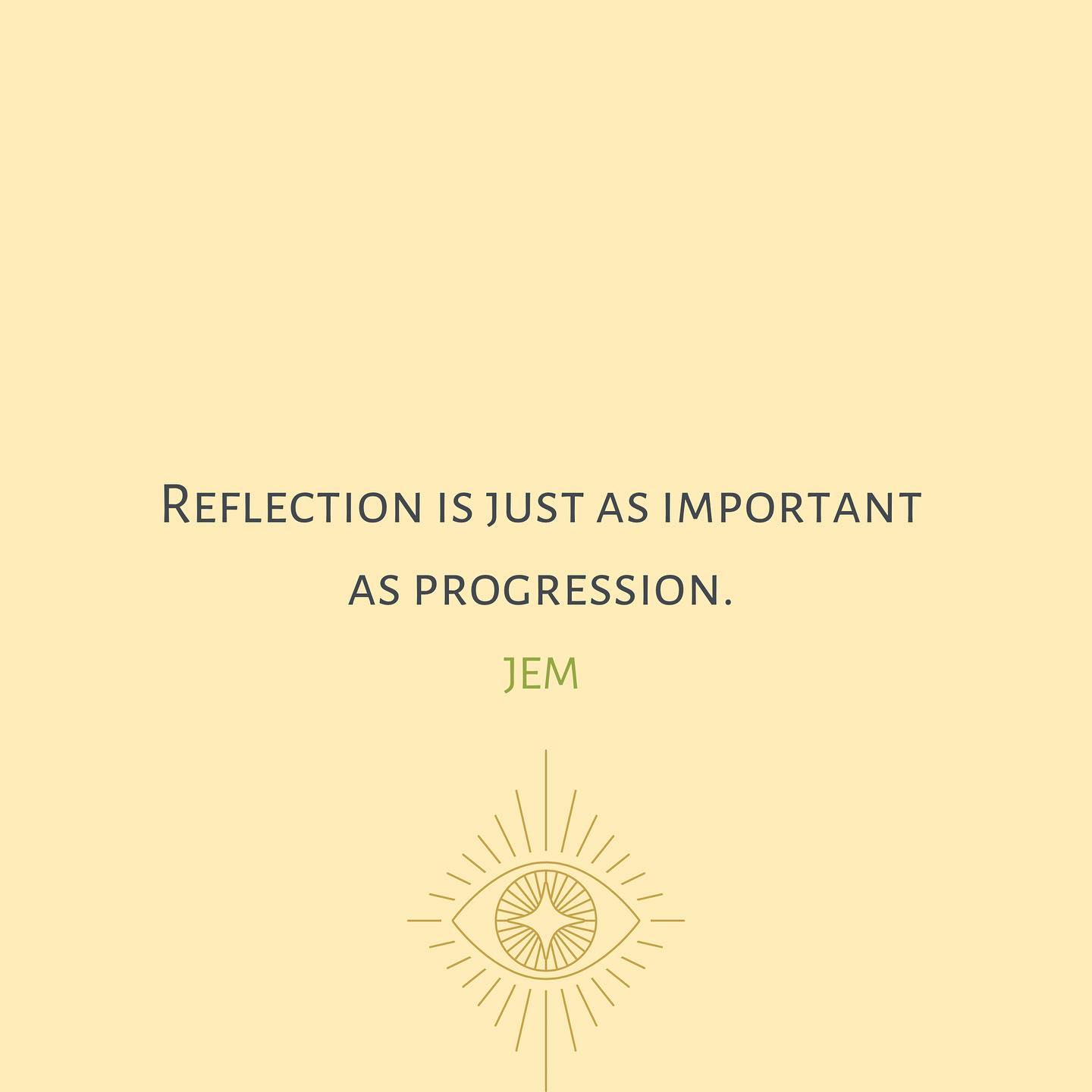 Reflection is just as important as progression.

JEM